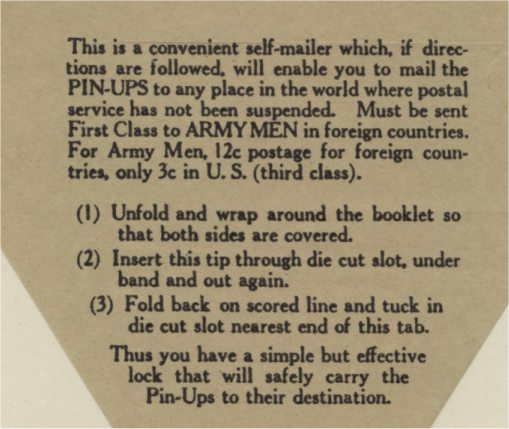 This is a convenient self-mailer which, if directions are followed, will enable you to mail the PIN-UPS to any place in the world where postal service has not been suspended. Must be sent First Class to ARMY MEN in foreign countries. For Army Men, 12c postage for foreign countries, only 3c in U. S. (third class).

(1) Unfold and wrap around the booklet so that both sides are covered.

(2) Insert this tip through die cut slot, under band and out again.

(3) Fold back on scored line and tuck in die cut slot nearest end of this tab.

Thus you have a simple but effective lock that will safely carry the Pin-Ups to their destination.